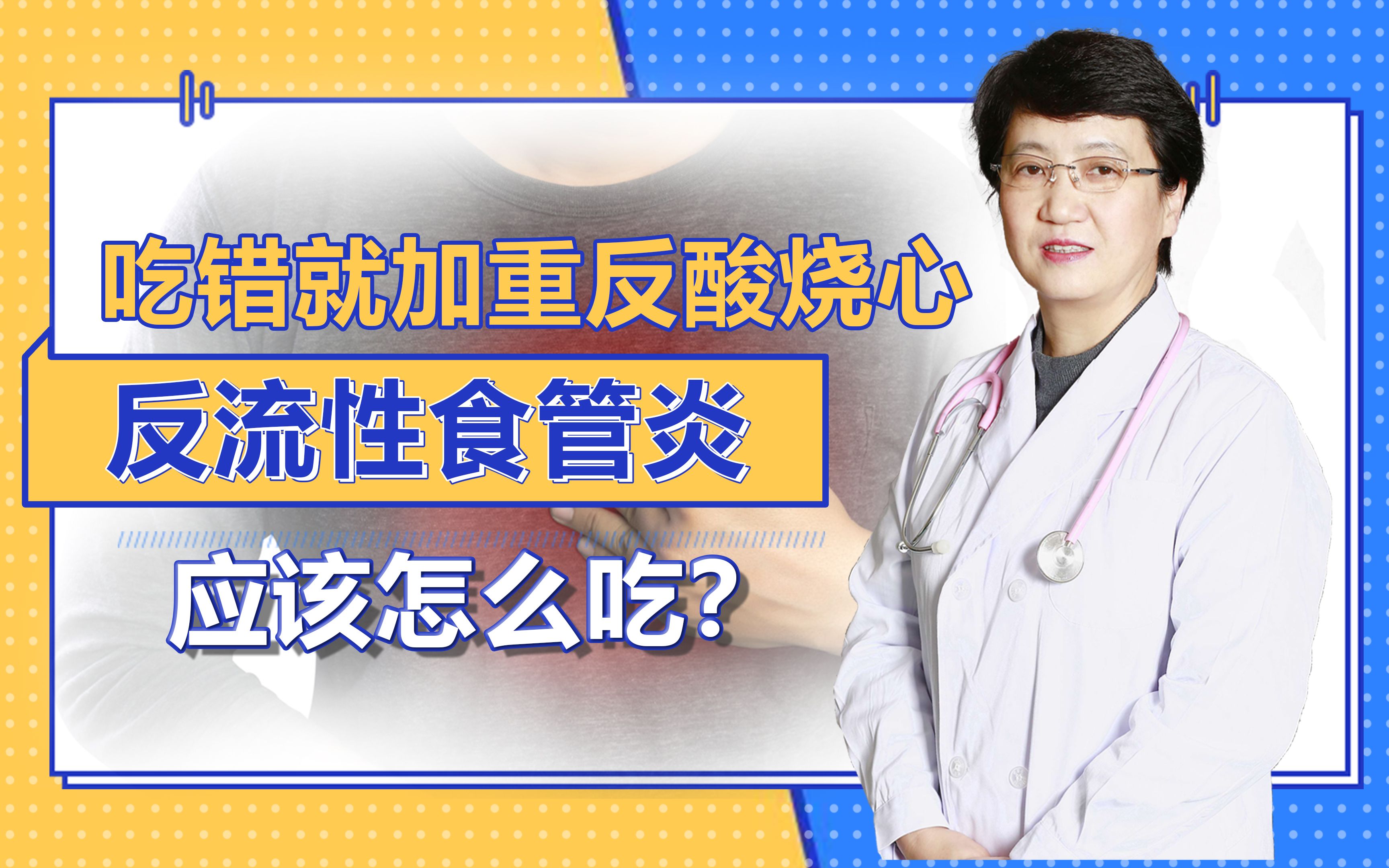 吃错就加重反酸烧心

反流性食管炎

应该怎么吃?